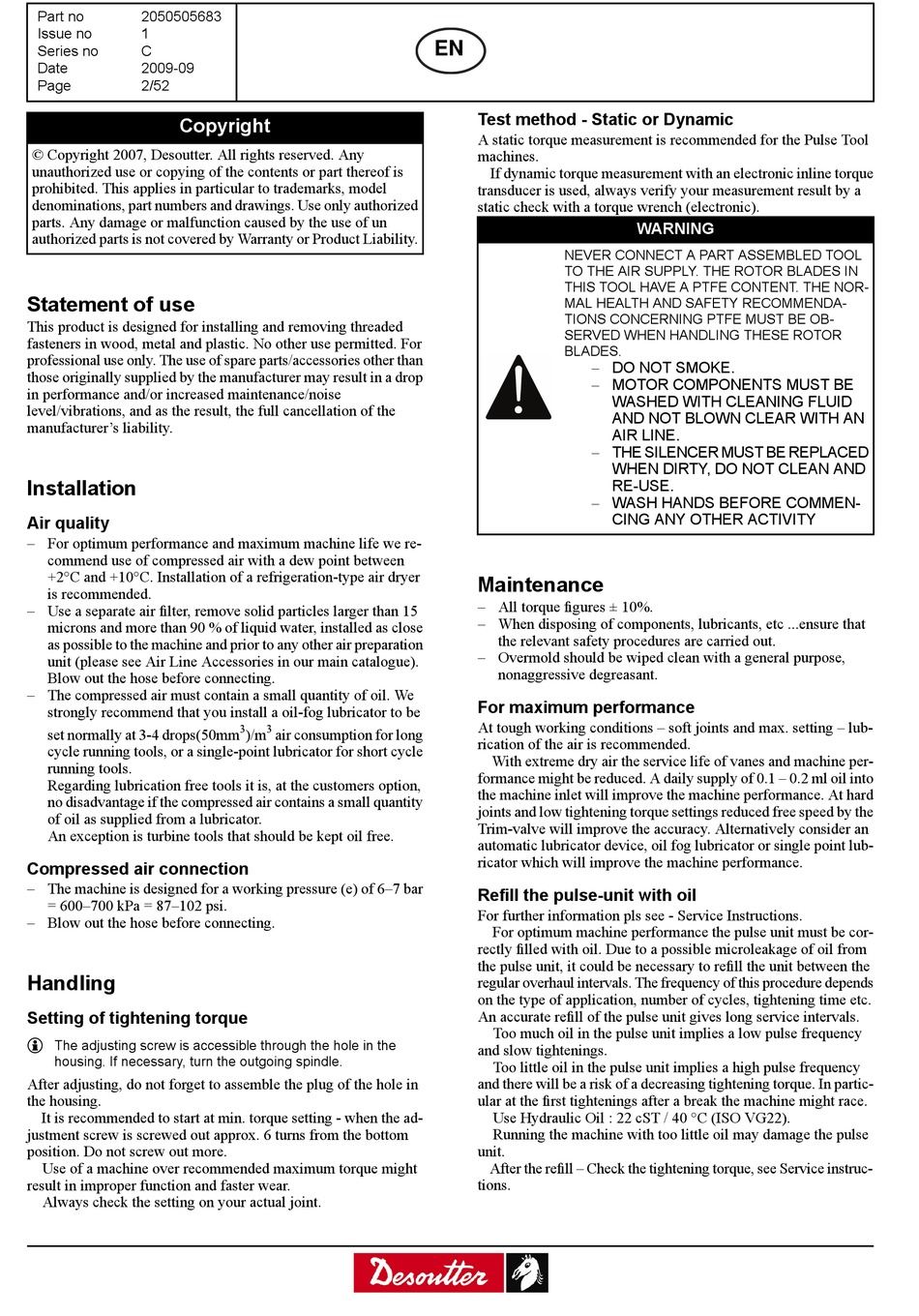 | Part no | 2050505683 |
|---|---|
| Issue no | 1 |
| Series no | C |
| Date | 2009-09 |
| Page | 2/52 |

EN

Copyright

© Copyright 2007, Desoutter. All rights reserved. Any unauthorized use or copying of the contents or part thereof is prohibited. This applies in particular to trademarks, model denominations, part numbers and drawings. Use only authorized parts. Any damage or malfunction caused by the use of un authorized parts is not covered by Warranty or Product Liability.

Statement of use

This product is designed for installing and removing threaded fasteners in wood, metal and plastic. No other use permitted. For professional use only. The use of spare parts/accessories other than those originally supplied by the manufacturer may result in a drop in performance and/or increased maintenance/noise level/vibrations, and as the result, the full cancellation of the manufacturer's liability.

Installation

Air quality

– For optimum performance and maximum machine life we recommend use of compressed air with a dew point between +2°C and +10°C. Installation of a refrigeration-type air dryer is recommended.
– Use a separate air filter, remove solid particles larger than 15 microns and more than 90 % of liquid water, installed as close as possible to the machine and prior to any other air preparation unit (please see Air Line Accessories in our main catalogue). Blow out the hose before connecting.
– The compressed air must contain a small quantity of oil. We strongly recommend that you install a oil-fog lubricator to be set normally at 3-4 drops(50mm$^3$)/m$^3$ air consumption for long cycle running tools, or a single-point lubricator for short cycle running tools.
Regarding lubrication free tools it is, at the customers option, no disadvantage if the compressed air contains a small quantity of oil as supplied from a lubricator.
An exception is turbine tools that should be kept oil free.

Compressed air connection

– The machine is designed for a working pressure (e) of 6–7 bar = 600–700 kPa = 87–102 psi.
– Blow out the hose before connecting.

Handling

Setting of tightening torque

The adjusting screw is accessible through the hole in the housing. If necessary, turn the outgoing spindle.

After adjusting, do not forget to assemble the plug of the hole in the housing.
It is recommended to start at min. torque setting - when the adjustment screw is screwed out approx. 6 turns from the bottom position. Do not screw out more.
Use of a machine over recommended maximum torque might result in improper function and faster wear.
Always check the setting on your actual joint.

Test method - Static or Dynamic

A static torque measurement is recommended for the Pulse Tool machines.
If dynamic torque measurement with an electronic inline torque transducer is used, always verify your measurement result by a static check with a torque wrench (electronic).

WARNING

NEVER CONNECT A PART ASSEMBLED TOOL TO THE AIR SUPPLY. THE ROTOR BLADES IN THIS TOOL HAVE A PTFE CONTENT. THE NORMAL HEALTH AND SAFETY RECOMMENDATIONS CONCERNING PTFE MUST BE OBSERVED WHEN HANDLING THESE ROTOR BLADES.
– DO NOT SMOKE.
– MOTOR COMPONENTS MUST BE WASHED WITH CLEANING FLUID AND NOT BLOWN CLEAR WITH AN AIR LINE.
– THE SILENCER MUST BE REPLACED WHEN DIRTY, DO NOT CLEAN AND RE-USE.
– WASH HANDS BEFORE COMMENCING ANY OTHER ACTIVITY

Maintenance

– All torque figures ± 10%.
– When disposing of components, lubricants, etc ...ensure that the relevant safety procedures are carried out.
– Overmold should be wiped clean with a general purpose, nonaggressive degreasant.

For maximum performance

At tough working conditions – soft joints and max. setting – lubrication of the air is recommended.
With extreme dry air the service life of vanes and machine performance might be reduced. A daily supply of 0.1 – 0.2 ml oil into the machine inlet will improve the machine performance. At hard joints and low tightening torque settings reduced free speed by the Trim-valve will improve the accuracy. Alternatively consider an automatic lubricator device, oil fog lubricator or single point lubricator which will improve the machine performance.

Refill the pulse-unit with oil

For further information pls see - Service Instructions.
For optimum machine performance the pulse unit must be correctly filled with oil. Due to a possible microleakage of oil from the pulse unit, it could be necessary to refill the unit between the regular overhaul intervals. The frequency of this procedure depends on the type of application, number of cycles, tightening time etc. An accurate refill of the pulse unit gives long service intervals.
Too much oil in the pulse unit implies a low pulse frequency and slow tightenings.
Too little oil in the pulse unit implies a high pulse frequency and there will be a risk of a decreasing tightening torque. In particular at the first tightenings after a break the machine might race.
Use Hydraulic Oil : 22 cST / 40 °C (ISO VG22).
Running the machine with too little oil may damage the pulse unit.
After the refill – Check the tightening torque, see Service instructions.

Desoutter